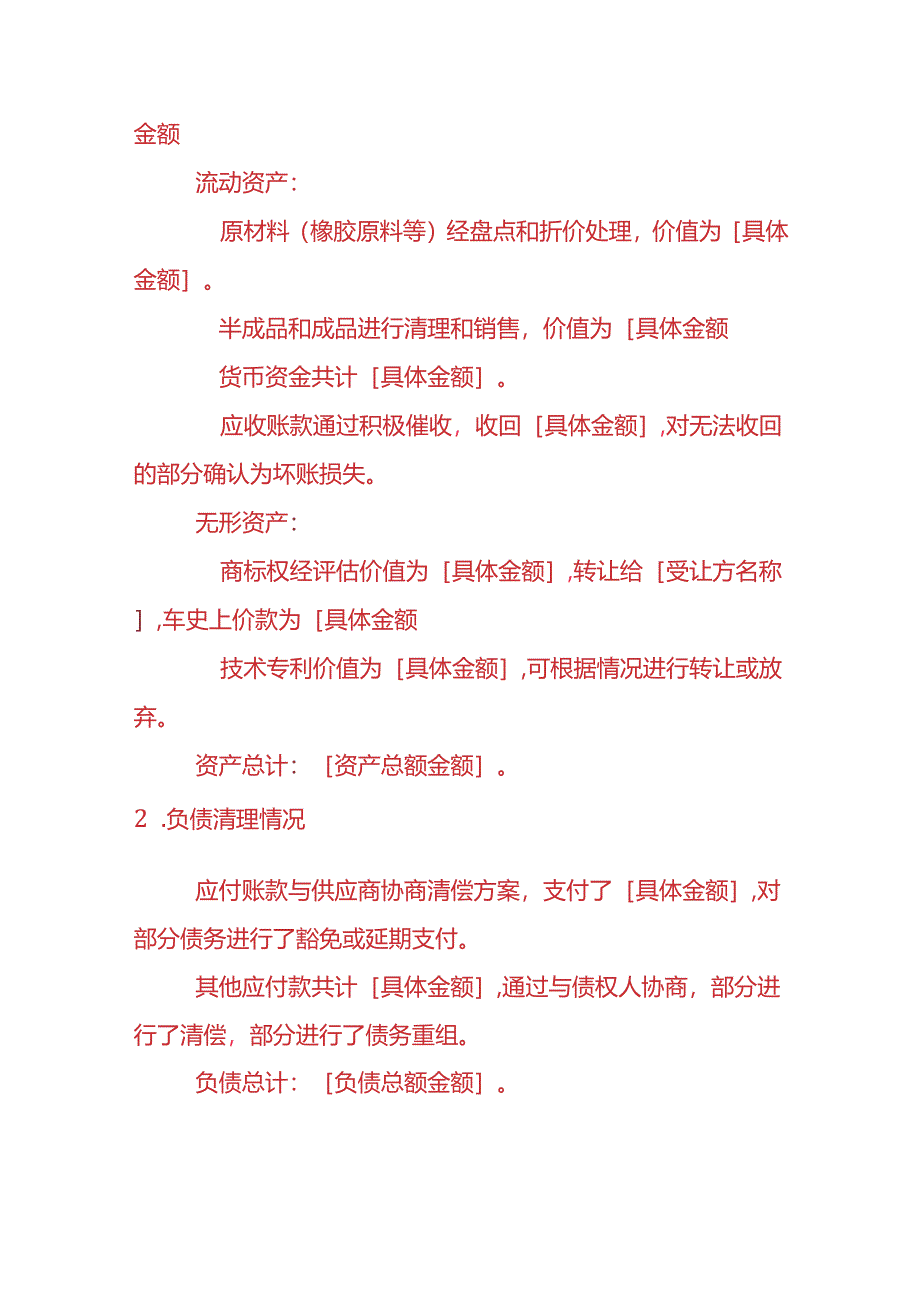 金额

流动资产：

原材料（橡胶原料等）经盘点和折价处理，价值为［具体金额］。

半成品和成品进行清理和销售，价值为［具体金额

货币资金共计［具体金额］。

应收账款通过积极催收，收回［具体金额］,对无法收回的部分确认为坏账损失。

无形资产：

商标权经评估价值为［具体金额］,转让给［受让方名称］,车史上价款为［具体金额

技术专利价值为［具体金额］,可根据情况进行转让或放弃。

资产总计：［资产总额金额］。

2 .负债清理情况

应付账款与供应商协商清偿方案，支付了［具体金额］,对部分债务进行了豁免或延期支付。

其他应付款共计［具体金额］,通过与债权人协商，部分进行了清偿，部分进行了债务重组。

负债总计：［负债总额金额］。